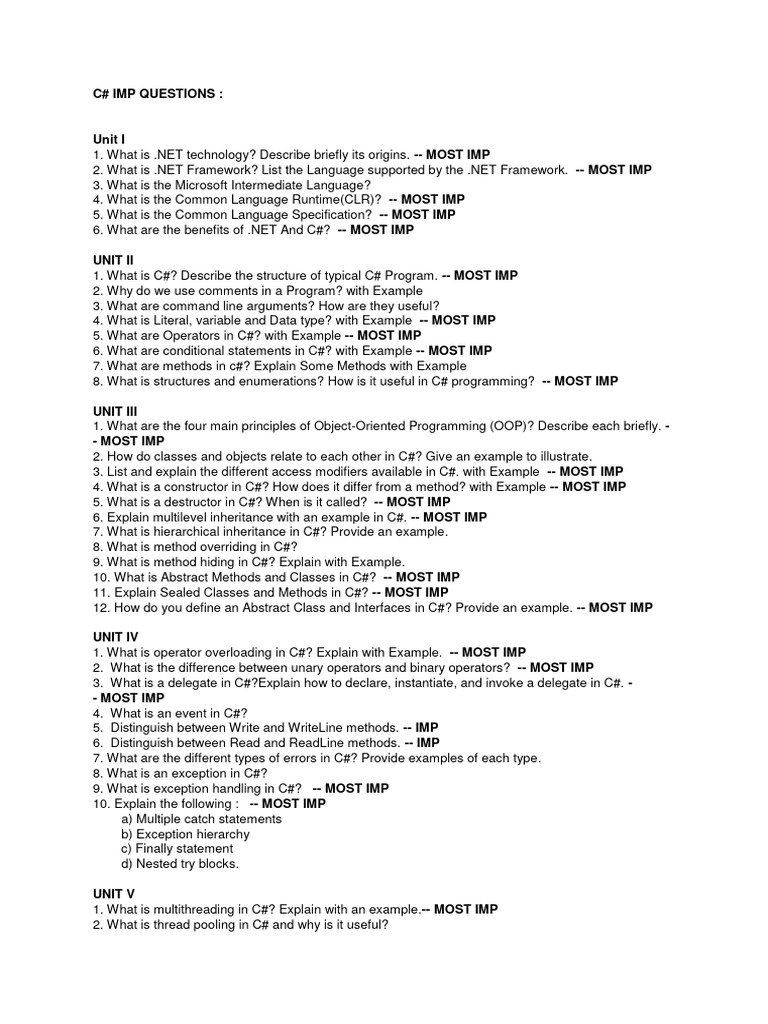 C# IMP QUESTIONS :

Unit I
1. What is .NET technology? Describe briefly its origins. -- MOST IMP
2. What is .NET Framework? List the Language supported by the .NET Framework. -- MOST IMP
3. What is the Microsoft Intermediate Language?
4. What is the Common Language Runtime(CLR)? -- MOST IMP
5. What is the Common Language Specification? -- MOST IMP
6. What are the benefits of .NET And C#? -- MOST IMP

UNIT II
1. What is C#? Describe the structure of typical C# Program. -- MOST IMP
2. Why do we use comments in a Program? with Example
3. What are command line arguments? How are they useful?
4. What is Literal, variable and Data type? with Example -- MOST IMP
5. What are Operators in C#? with Example -- MOST IMP
6. What are conditional statements in C#? with Example -- MOST IMP
7. What are methods in c#? Explain Some Methods with Example
8. What is structures and enumerations? How is it useful in C# programming? -- MOST IMP

UNIT III
1. What are the four main principles of Object-Oriented Programming (OOP)? Describe each briefly. -- MOST IMP
2. How do classes and objects relate to each other in C#? Give an example to illustrate.
3. List and explain the different access modifiers available in C#. with Example -- MOST IMP
4. What is a constructor in C#? How does it differ from a method? with Example -- MOST IMP
5. What is a destructor in C#? When is it called? -- MOST IMP
6. Explain multilevel inheritance with an example in C#. -- MOST IMP
7. What is hierarchical inheritance in C#? Provide an example.
8. What is method overriding in C#?
9. What is method hiding in C#? Explain with Example.
10. What is Abstract Methods and Classes in C#? -- MOST IMP
11. Explain Sealed Classes and Methods in C#? -- MOST IMP
12. How do you define an Abstract Class and Interfaces in C#? Provide an example. -- MOST IMP

UNIT IV
1. What is operator overloading in C#? Explain with Example. -- MOST IMP
2. What is the difference between unary operators and binary operators? -- MOST IMP
3. What is a delegate in C#?Explain how to declare, instantiate, and invoke a delegate in C#. -- MOST IMP
4. What is an event in C#?
5. Distinguish between Write and WriteLine methods. -- IMP
6. Distinguish between Read and ReadLine methods. -- IMP
7. What are the different types of errors in C#? Provide examples of each type.
8. What is an exception in C#?
9. What is exception handling in C#? -- MOST IMP
10. Explain the following : -- MOST IMP
a) Multiple catch statements
b) Exception hierarchy
c) Finally statement
d) Nested try blocks.

UNIT V
1. What is multithreading in C#? Explain with an example.-- MOST IMP
2. What is thread pooling in C# and why is it useful?